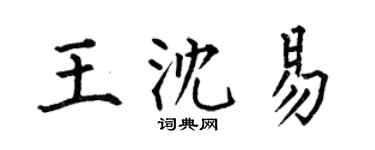 王沈易

词典网